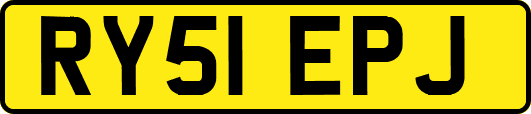 RY51 EPJ